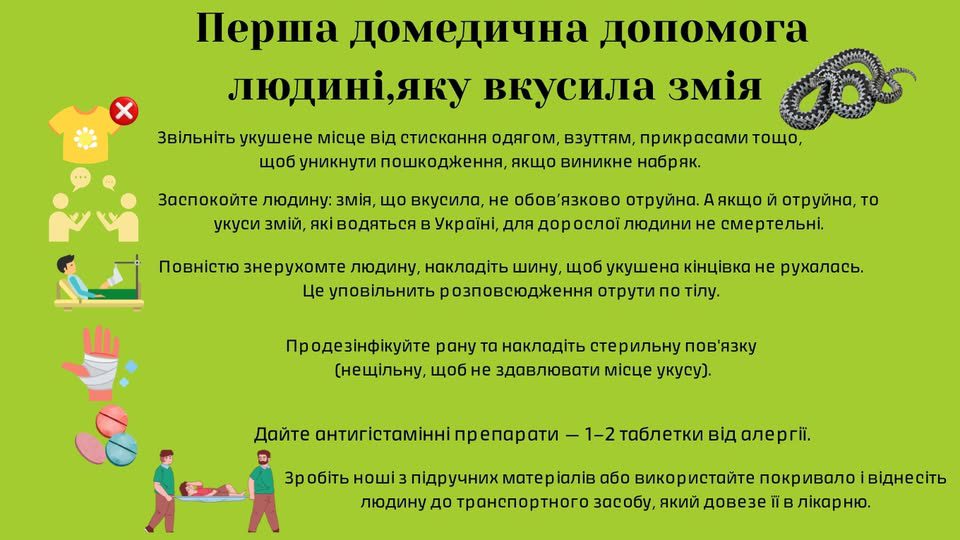 Перша домедична допомога людині,яку вкусила змія

Звільніть укушене місце від стискання одягом, взуттям, прикрасами тощо, щоб уникнути пошкодження, якщо виникне набряк.

Заспокойте людину: змія, що вкусила, не обов'язково отруйна. А якщо й отруйна, то укуси змій, які водяться в Україні, для дорослої людини не смертельні.

Повністю знерухомте людину, накладіть шину, щоб укушена кінцівка не рухалась. Це уповільнить розповсюдження отрути по тілу.

Продезінфікуйте рану та накладіть стерильну пов'язку (нещільну, щоб не здавлювати місце укусу).

Дайте антигістамінні препарати — 1–2 таблетки від алергії.

Зробіть ноші з підручних матеріалів або використайте покривало і віднесіть людину до транспортного засобу, який довезе її в лікарню.